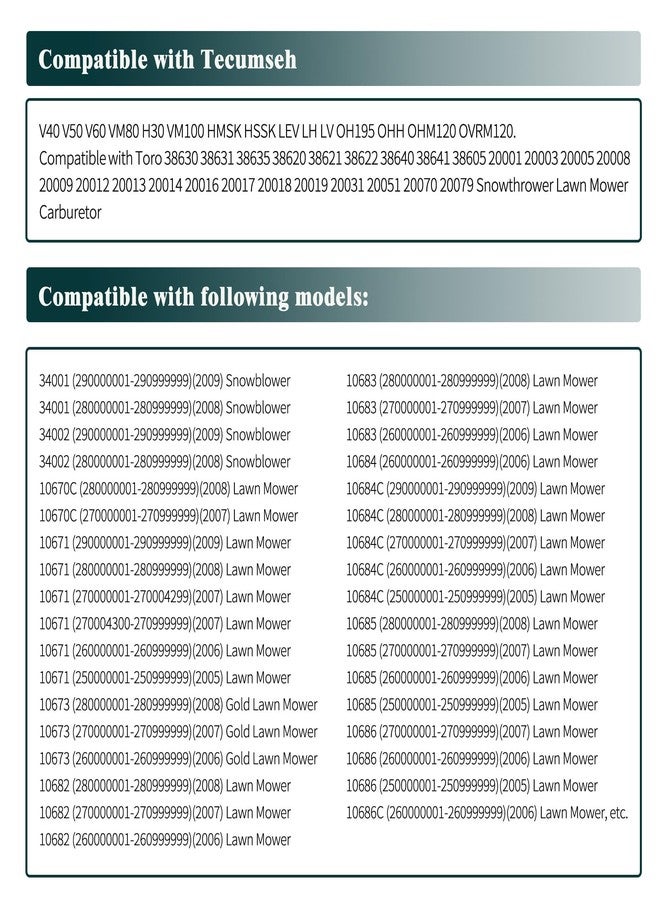 Compatible with Tecumseh

V40 V50 V60 VM80 H30 VM100 HMSK HSSK LEV LH LV OH195 OHH OHM120 OVRM120.
Compatible with Toro 38630 38631 38635 38620 38621 38622 38640 38641 38605 20001 20003 20005 20008 20009 20012 20013 20014 20016 20017 20018 20019 20031 20051 20070 20079 Snowthrower Lawn Mower Carburetor

Compatible with following models:

34001 (290000001-290999999)(2009) Snowblower
34001 (280000001-280999999)(2008) Snowblower
34002 (290000001-290999999)(2009) Snowblower
34002 (280000001-280999999)(2008) Snowblower
10670C (280000001-280999999)(2008) Lawn Mower
10670C (270000001-270999999)(2007) Lawn Mower
10671 (290000001-290999999)(2009) Lawn Mower
10671 (280000001-280999999)(2008) Lawn Mower
10671 (270000001-270004299)(2007) Lawn Mower
10671 (270004300-270999999)(2007) Lawn Mower
10671 (260000001-260999999)(2006) Lawn Mower
10671 (250000001-250999999)(2005) Lawn Mower
10673 (280000001-280999999)(2008) Gold Lawn Mower
10673 (270000001-270999999)(2007) Gold Lawn Mower
10673 (260000001-260999999)(2006) Gold Lawn Mower
10682 (280000001-280999999)(2008) Lawn Mower
10682 (270000001-270999999)(2007) Lawn Mower
10682 (260000001-260999999)(2006) Lawn Mower

10683 (280000001-280999999)(2008) Lawn Mower
10683 (270000001-270999999)(2007) Lawn Mower
10683 (260000001-260999999)(2006) Lawn Mower
10684 (260000001-260999999)(2006) Lawn Mower
10684C (290000001-290999999)(2009) Lawn Mower
10684C (280000001-280999999)(2008) Lawn Mower
10684C (270000001-270999999)(2007) Lawn Mower
10684C (260000001-260999999)(2006) Lawn Mower
10684C (250000001-250999999)(2005) Lawn Mower
10685 (280000001-280999999)(2008) Lawn Mower
10685 (270000001-270999999)(2007) Lawn Mower
10685 (260000001-260999999)(2006) Lawn Mower
10685 (250000001-250999999)(2005) Lawn Mower
10686 (270000001-270999999)(2007) Lawn Mower
10686 (260000001-260999999)(2006) Lawn Mower
10686 (250000001-250999999)(2005) Lawn Mower
10686C (260000001-260999999)(2006) Lawn Mower, etc.